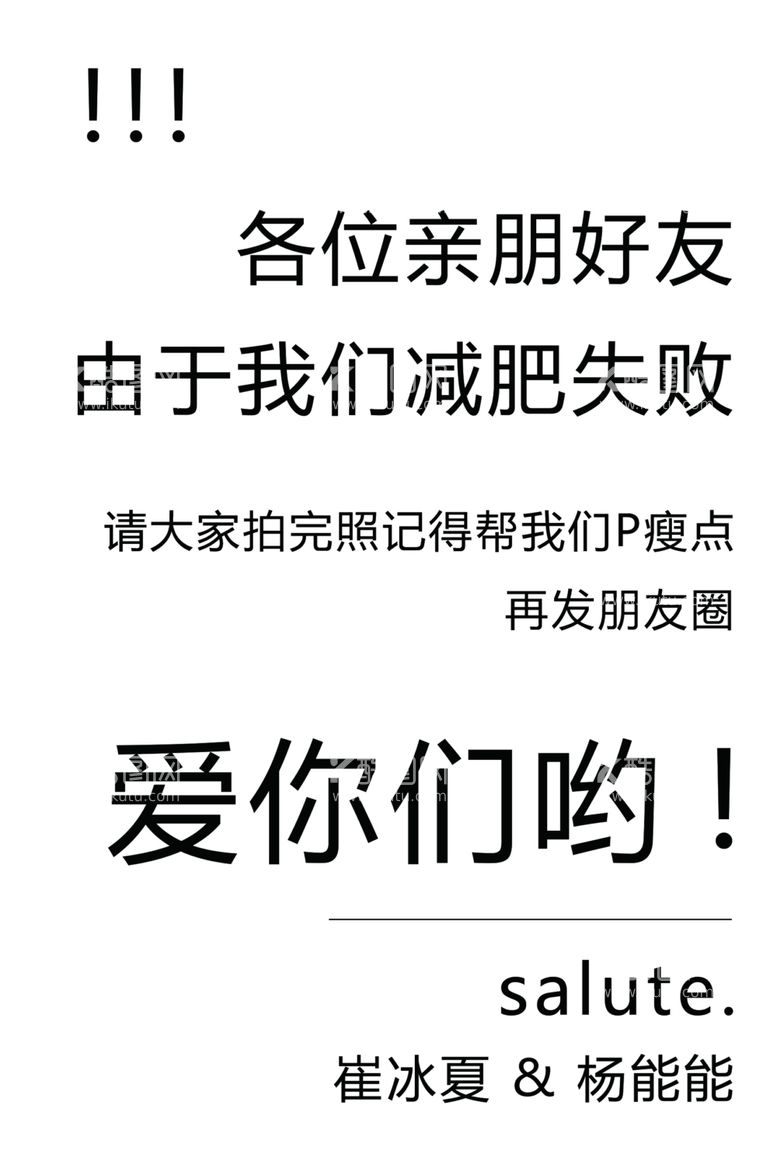 !!!

各位亲朋好友

由于我们减肥失败

请大家拍完照记得帮我们P瘦点

再发朋友圈

爱你们哟！

salute.

崔冰夏 & 杨能能